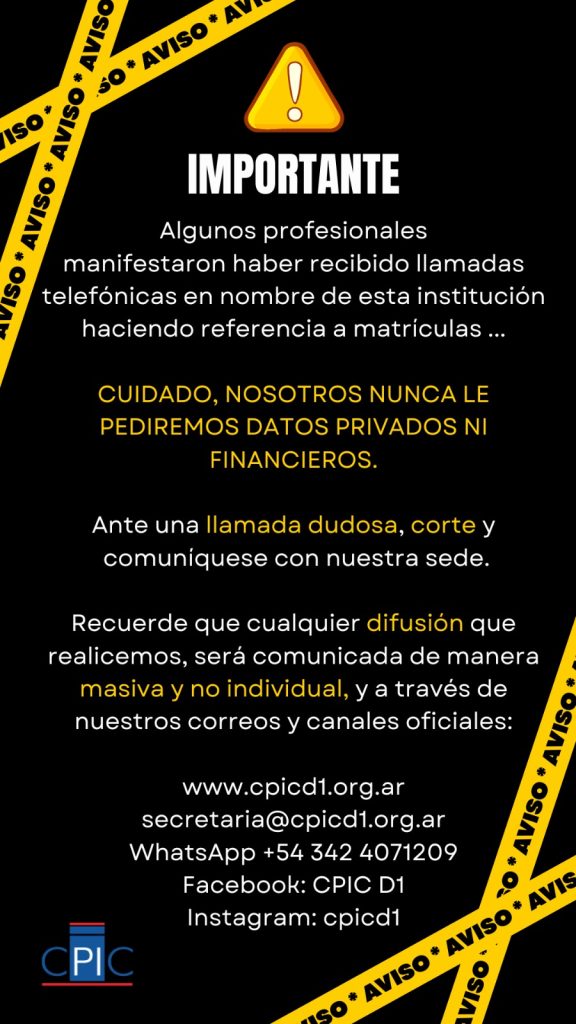 IMPORTANTE

Algunos profesionales manifestaron haber recibido llamadas telefónicas en nombre de esta institución haciendo referencia a matrículas ...

CUIDADO, NOSOTROS NUNCA LE PEDIREMOS DATOS PRIVADOS NI FINANCIEROS.

Ante una llamada dudosa, corte y comuníquese con nuestra sede.

Recuerde que cualquier difusión que realicemos, será comunicada de manera masiva y no individual, y a través de nuestros correos y canales oficiales:

www.cpicd1.org.ar
secretaria@cpicd1.org.ar
WhatsApp +54 342 4071209
Facebook: CPIC D1
Instagram: cpicd1

CPIC

AVISO * AVISO * AVISO